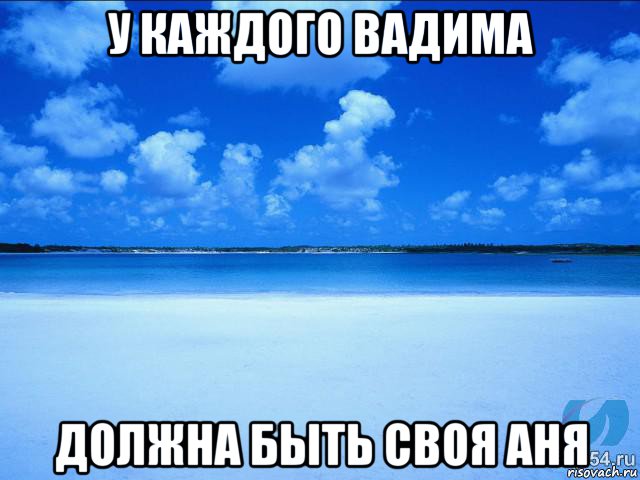 У КАЖДОГО ВАДИМА

ДОЛЖНА БЫТЬ СВОЯ АНЯ

54.ru
risovach.ru